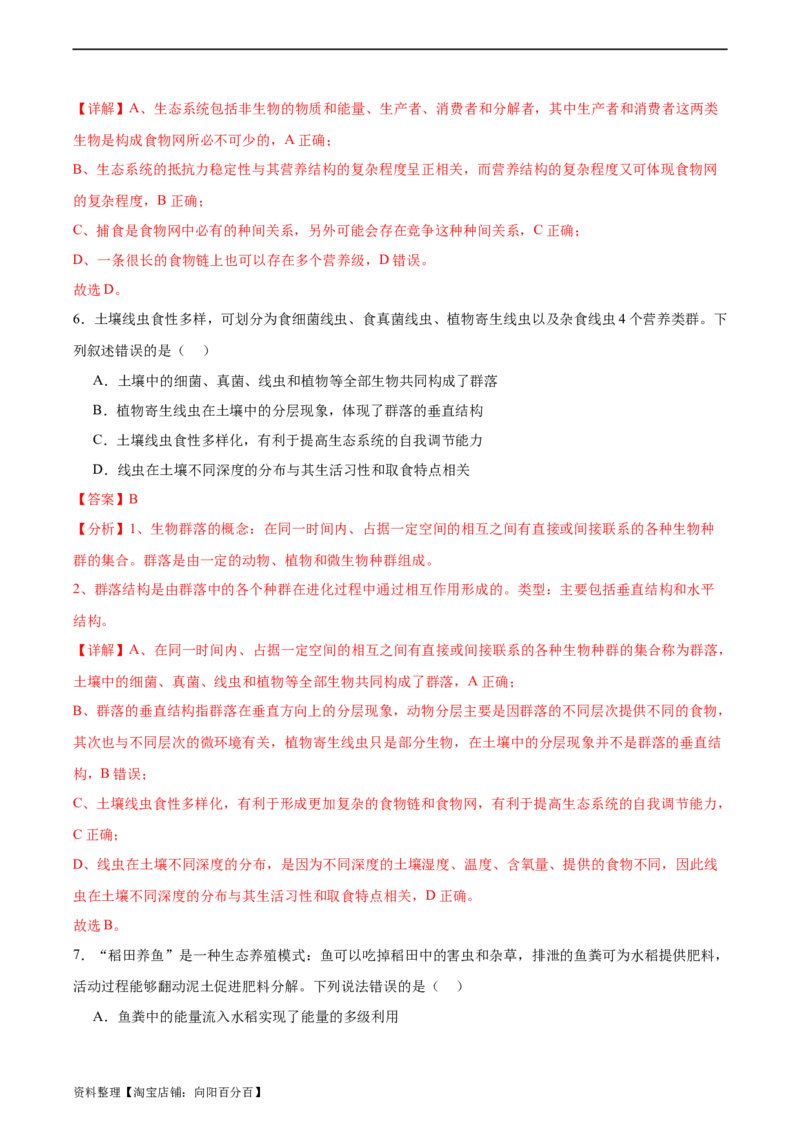 【详解】A、生态系统包括非生物的物质和能量、生产者、消费者和分解者，其中生产者和消费者这两类生物是构成食物网所必不可少的，A 正确；

B、生态系统的抵抗力稳定性与其营养结构的复杂程度呈正相关，而营养结构的复杂程度又可体现食物网的复杂程度，B 正确；

C、捕食是食物网中必有的种间关系，另外可能会存在竞争这种种间关系，C 正确；

D、一条很长的食物链上也可以存在多个营养级，D 错误。

故选 D。

6．土壤线虫食性多样，可划分为食细菌线虫、食真菌线虫、植物寄生线虫以及杂食线虫 4 个营养类群。下列叙述错误的是（　）

A．土壤中的细菌、真菌、线虫和植物等全部生物共同构成了群落

B．植物寄生线虫在土壤中的分层现象，体现了群落的垂直结构

C．土壤线虫食性多样化，有利于提高生态系统的自我调节能力

D．线虫在土壤不同深度的分布与其生活习性和取食特点相关

【答案】B

【分析】1、生物群落的概念：在同一时间内、占据一定空间的相互之间有直接或间接联系的各种生物种群的集合。群落是由一定的动物、植物和微生物种群组成。

2、群落结构是由群落中的各个种群在进化过程中通过相互作用形成的。类型：主要包括垂直结构和水平结构。

【详解】A、在同一时间内、占据一定空间的相互之间有直接或间接联系的各种生物种群的集合称为群落，土壤中的细菌、真菌、线虫和植物等全部生物共同构成了群落，A 正确；

B、群落的垂直结构指群落在垂直方向上的分层现象，动物分层主要是因群落的不同层次提供不同的食物，其次也与不同层次的微环境有关，植物寄生线虫只是部分生物，在土壤中的分层现象并不是群落的垂直结构，B 错误；

C、土壤线虫食性多样化，有利于形成更加复杂的食物链和食物网，有利于提高生态系统的自我调节能力，C 正确；

D、线虫在土壤不同深度的分布，是因为不同深度的土壤湿度、温度、含氧量、提供的食物不同，因此线虫在土壤不同深度的分布与其生活习性和取食特点相关，D 正确。

故选 B。

7．“稻田养鱼”是一种生态养殖模式：鱼可以吃掉稻田中的害虫和杂草，排泄的鱼粪可为水稻提供肥料，活动过程能够翻动泥土促进肥料分解。下列说法错误的是（　）

A．鱼粪中的能量流入水稻实现了能量的多级利用

资料整理【淘宝店铺：向阳百分百】